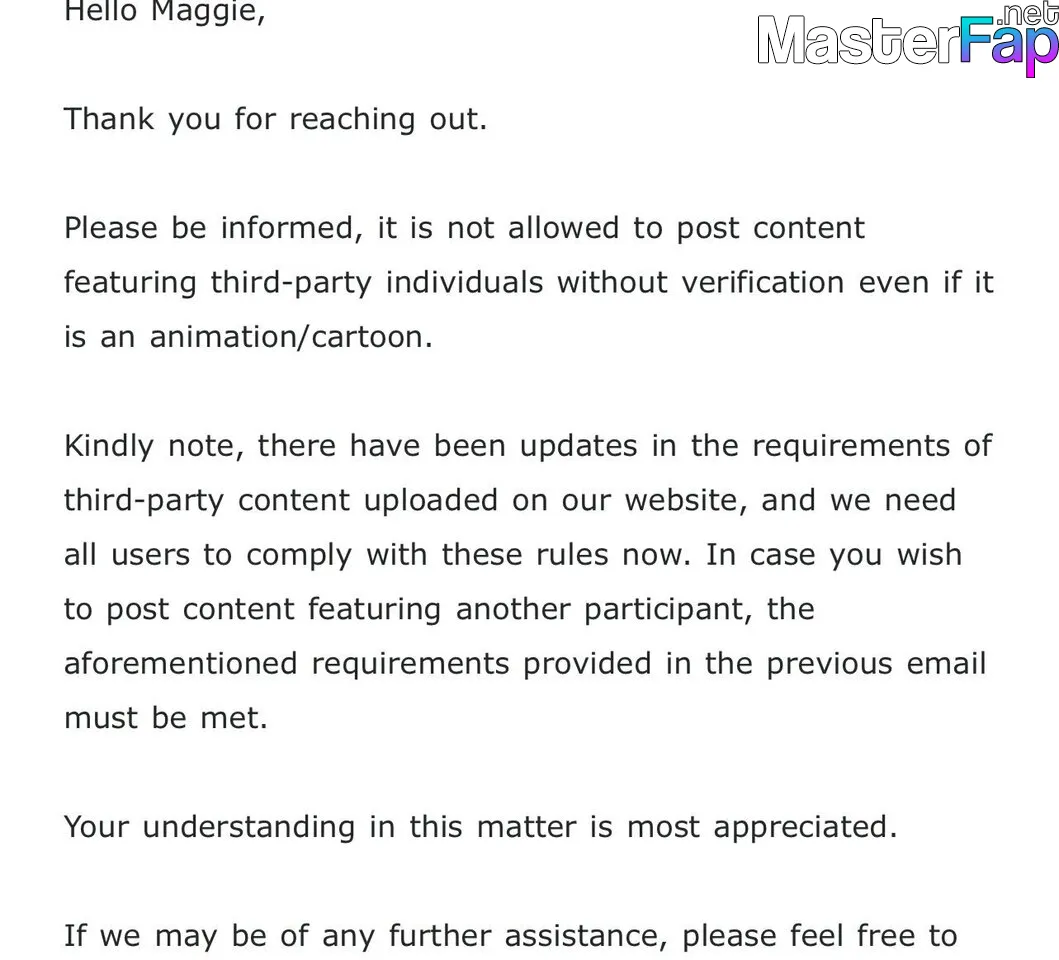 Hello Maggie,

MasterFap.net

Thank you for reaching out.

Please be informed, it is not allowed to post content featuring third-party individuals without verification even if it is an animation/cartoon.

Kindly note, there have been updates in the requirements of third-party content uploaded on our website, and we need all users to comply with these rules now. In case you wish to post content featuring another participant, the aforementioned requirements provided in the previous email must be met.

Your understanding in this matter is most appreciated.

If we may be of any further assistance, please feel free to